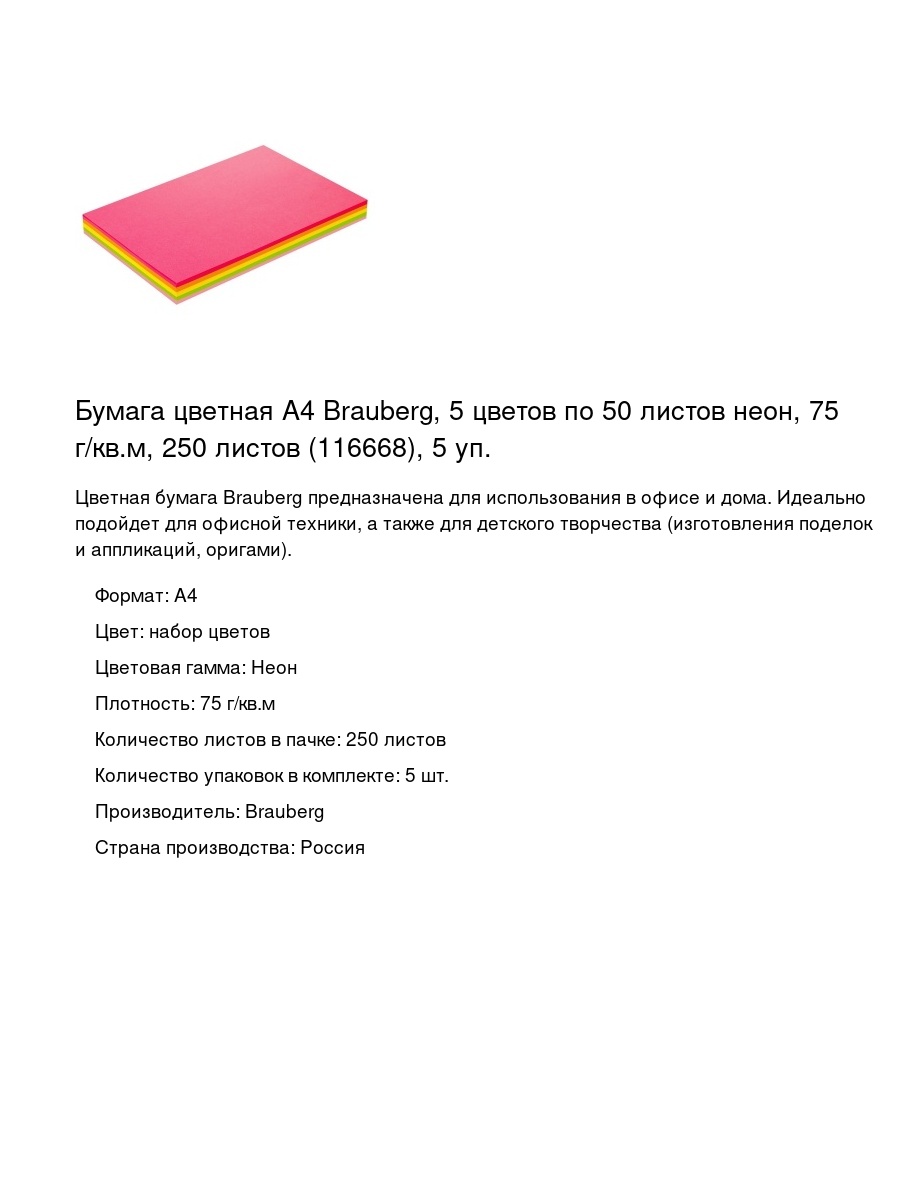 Бумага цветная А4 Brauberg, 5 цветов по 50 листов неон, 75 г/кв.м, 250 листов (116668), 5 уп.

Цветная бумага Brauberg предназначена для использования в офисе и дома. Идеально подойдет для офисной техники, а также для детского творчества (изготовления поделок и аппликаций, оригами).

Формат: А4

Цвет: набор цветов

Цветовая гамма: Неон

Плотность: 75 г/кв.м

Количество листов в пачке: 250 листов

Количество упаковок в комплекте: 5 шт.

Производитель: Brauberg

Страна производства: Россия